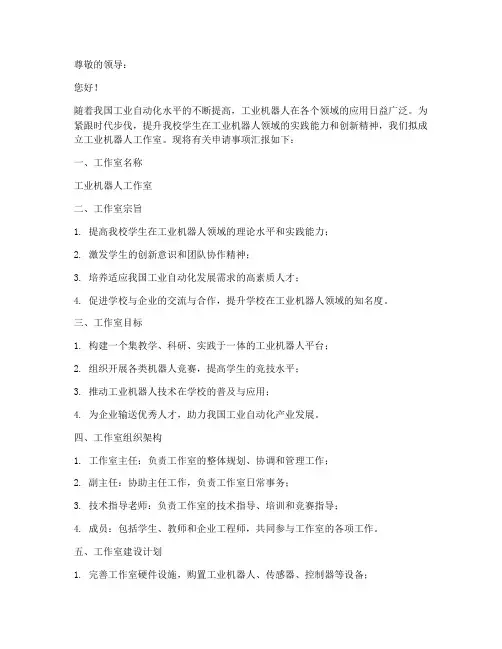 尊敬的领导：

您好！

随着我国工业自动化水平的不断提高，工业机器人在各个领域的应用日益广泛。为紧跟时代步伐，提升我校学生在工业机器人领域的实践能力和创新精神，我们拟成立工业机器人工作室。现将有关申请事项汇报如下：

一、工作室名称

工业机器人工作室

二、工作室宗旨

1. 提高我校学生在工业机器人领域的理论水平和实践能力；

2. 激发学生的创新意识和团队协作精神；

3. 培养适应我国工业自动化发展需求的高素质人才；

4. 促进学校与企业的交流与合作，提升学校在工业机器人领域的知名度。

三、工作室目标

1. 构建一个集教学、科研、实践于一体的工业机器人平台；

2. 组织开展各类机器人竞赛，提高学生的竞技水平；

3. 推动工业机器人技术在学校的普及与应用；

4. 为企业输送优秀人才，助力我国工业自动化产业发展。

四、工作室组织架构

1. 工作室主任：负责工作室的整体规划、协调和管理工作；

2. 副主任：协助主任工作，负责工作室日常事务；

3. 技术指导老师：负责工作室的技术指导、培训和竞赛指导；

4. 成员：包括学生、教师和企业工程师，共同参与工作室的各项工作。

五、工作室建设计划

1. 完善工作室硬件设施，购置工业机器人、传感器、控制器等设备；